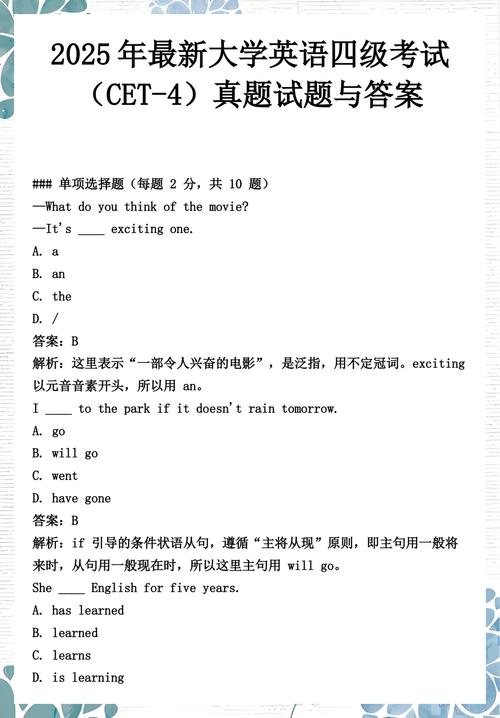 2025年最新大学英语四级考试（CET-4）真题试题与答案

### 单项选择题（每题 2 分，共 10 题）
—What do you think of the movie?
—It's ____ exciting one.
A. a
B. an
C. the
D. /
答案：B
解析：这里表示“一部令人兴奋的电影”，是泛指，用不定冠词。exciting 以元音音素开头，所以用 an。
I ____ to the park if it doesn't rain tomorrow.
A. go
B. will go
C. went
D. have gone
答案：B
解析：if 引导的条件状语从句，遵循“主将从现”原则，即主句用一般将来时，从句用一般现在时，所以这里主句用 will go。
She ____ English for five years.
A. has learned
B. learned
C. learns
D. is learning